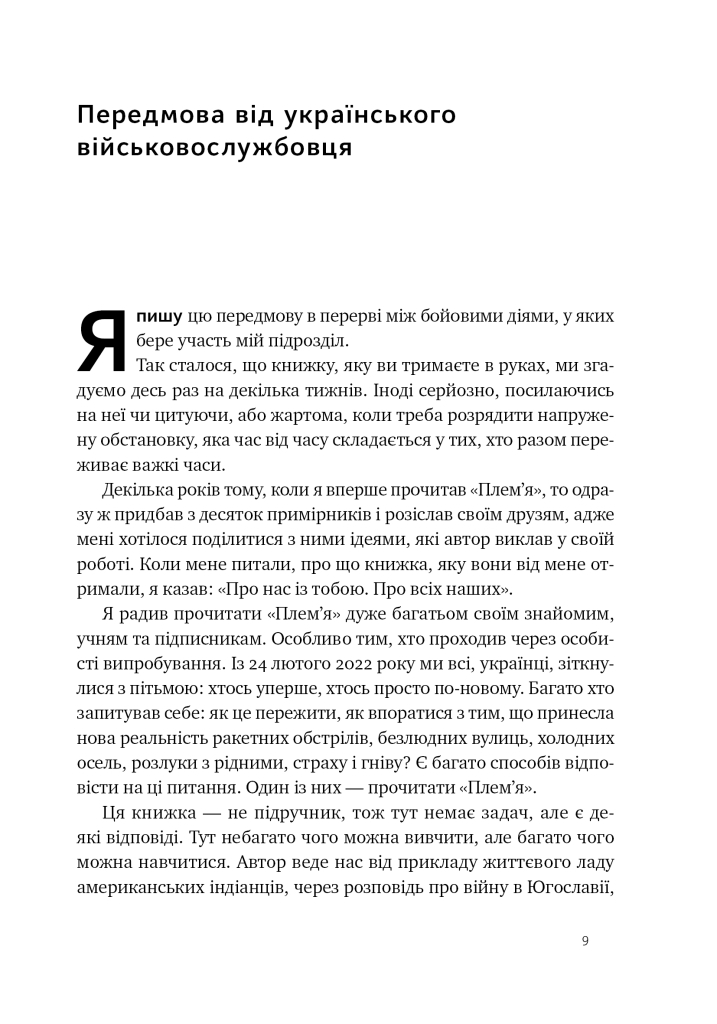 Передмова від українського військовослужбовця

Я пишу цю передмову в перерві між бойовими діями, у яких бере участь мій підрозділ.

Так сталося, що книжку, яку ви тримаєте в руках, ми згадуємо десь раз на декілька тижнів. Іноді серйозно, посилаючись на неї чи цитуючи, або жартома, коли треба розрядити напружену обстановку, яка час від часу складається у тих, хто разом переживає важкі часи.

Декілька років тому, коли я вперше прочитав «Плем'я», то одразу ж придбав з десяток примірників і розіслав своїм друзям, адже мені хотілося поділитися з ними ідеями, які автор виклав у своїй роботі. Коли мене питали, про що книжка, яку вони від мене отримали, я казав: «Про нас із тобою. Про всіх наших».

Я радив прочитати «Плем'я» дуже багатьом своїм знайомим, учням та підписникам. Особливо тим, хто проходив через особисті випробування. Із 24 лютого 2022 року ми всі, українці, зіткнулися з пітьмою: хтось уперше, хтось просто по-новому. Багато хто запитував себе: як це пережити, як впоратися з тим, що принесла нова реальність ракетних обстрілів, безлюдних вулиць, холодних осель, розлуки з рідними, страху і гніву? Є багато способів відповісти на ці питання. Один із них — прочитати «Плем'я».

Ця книжка — не підручник, тож тут немає задач, але є деякі відповіді. Тут небагато чого можна вивчити, але багато чого можна навчитися. Автор веде нас від прикладу життєвого ладу американських індіанців, через розповідь про війну в Югославії,

9